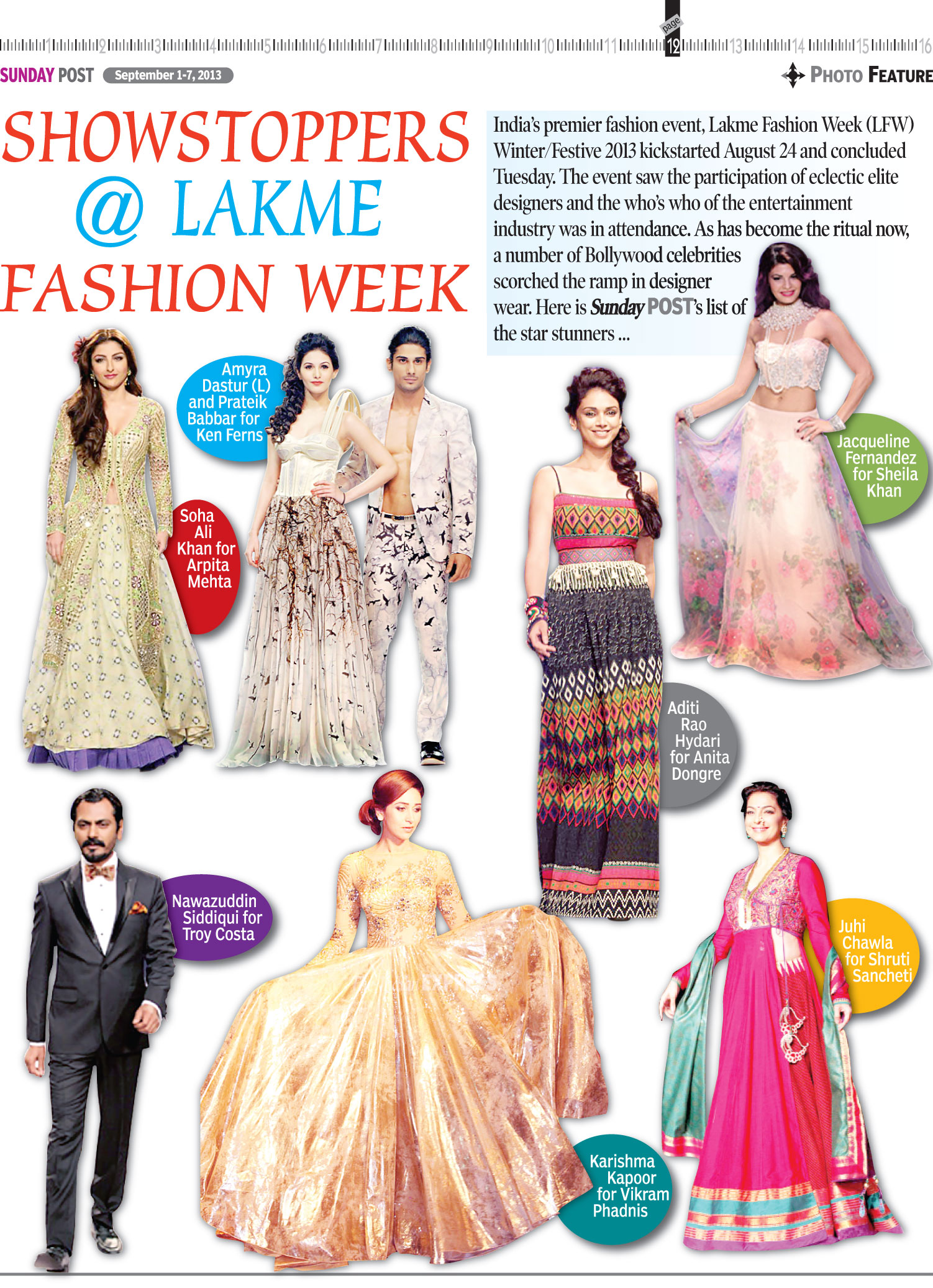 1 2 3 4 5 6 7 8 9 10 11 page 12 13 14 15 16

SUNDAY POST September 1-7, 2013

PHOTO FEATURE

SHOWSTOPPERS @ LAKME FASHION WEEK

India's premier fashion event, Lakme Fashion Week (LFW) Winter/Festive 2013 kickstarted August 24 and concluded Tuesday. The event saw the participation of eclectic elite designers and the who's who of the entertainment industry was in attendance. As has become the ritual now, a number of Bollywood celebrities scorched the ramp in designer wear. Here is Sunday POST's list of the star stunners ...

Amyra Dastur (L) and Prateik Babbar for Ken Ferns

Soha Ali Khan for Arpita Mehta

Jacqueline Fernandez for Sheila Khan

Aditi Rao Hydari for Anita Dongre

Nawazuddin Siddiqui for Troy Costa

Juhi Chawla for Shruti Sancheti

Karishma Kapoor for Vikram Phadnis